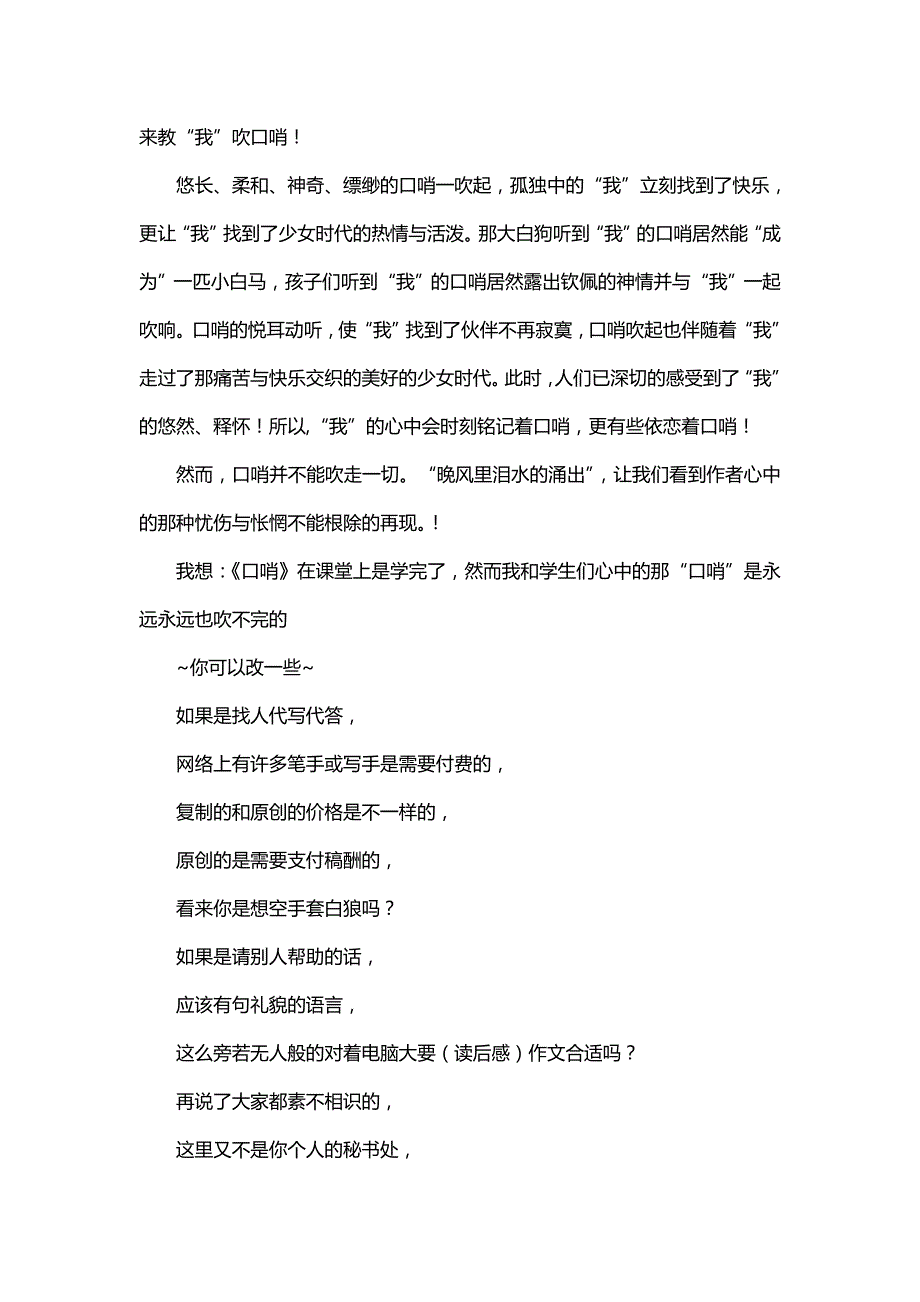 来教“我”吹口哨！

悠长、柔和、神奇、缥缈的口哨一吹起，孤独中的“我”立刻找到了快乐，更让“我”找到了少女时代的热情与活泼。那大白狗听到“我”的口哨居然能“成为”一匹小白马，孩子们听到“我”的口哨居然露出钦佩的神情并与“我”一起吹响。口哨的悦耳动听，使“我”找到了伙伴不再寂寞，口哨吹起也伴随着“我”走过了那痛苦与快乐交织的美好的少女时代。此时，人们已深切的感受到了“我”的悠然、释怀！所以,“我”的心中会时刻铭记着口哨，更有些依恋着口哨！

然而，口哨并不能吹走一切。“晚风里泪水的涌出”，让我们看到作者心中的那种忧伤与怅惘不能根除的再现。!

我想：《口哨》在课堂上是学完了，然而我和学生们心中的那“口哨”是永远永远也吹不完的

~你可以改一些~

如果是找人代写代答，

网络上有许多笔手或写手是需要付费的，

复制的和原创的价格是不一样的，

原创的是需要支付稿酬的，

看来你是想空手套白狼吗？

如果是请别人帮助的话，

应该有句礼貌的语言，

这么旁若无人般的对着电脑大要（读后感）作文合适吗？

再说了大家都素不相识的，

这里又不是你个人的秘书处，